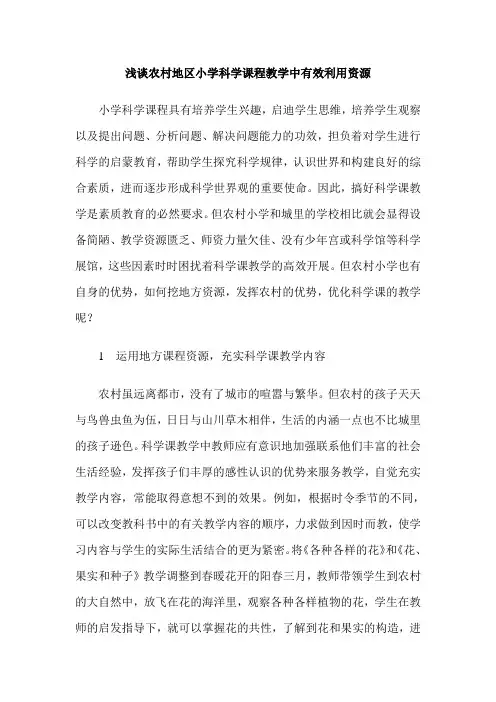 浅谈农村地区小学科学课程教学中有效利用资源

小学科学课程具有培养学生兴趣，启迪学生思维，培养学生观察以及提出问题、分析问题、解决问题能力的功效，担负着对学生进行科学的启蒙教育，帮助学生探究科学规律，认识世界和构建良好的综合素质，进而逐步形成科学世界观的重要使命。因此，搞好科学课教学是素质教育的必然要求。但农村小学和城里的学校相比就会显得设备简陋、教学资源匮乏、师资力量欠佳、没有少年宫或科学馆等科学展馆，这些因素时时困扰着科学课教学的高效开展。但农村小学也有自身的优势，如何挖地方资源，发挥农村的优势，优化科学课的教学呢？

1　运用地方课程资源，充实科学课教学内容

农村虽远离都市，没有了城市的喧嚣与繁华。但农村的孩子天天与鸟兽虫鱼为伍，日日与山川草木相伴，生活的内涵一点也不比城里的孩子逊色。科学课教学中教师应有意识地加强联系他们丰富的社会生活经验，发挥孩子们丰厚的感性认识的优势来服务教学，自觉充实教学内容，常能取得意想不到的效果。例如，根据时令季节的不同，可以改变教科书中的有关教学内容的顺序，力求做到因时而教，使学习内容与学生的实际生活结合的更为紧密。将《各种各样的花》和《花、果实和种子》教学调整到春暖花开的阳春三月，教师带领学生到农村的大自然中，放飞在花的海洋里，观察各种各样植物的花，学生在教师的启发指导下，就可以掌握花的共性，了解到花和果实的构造，进